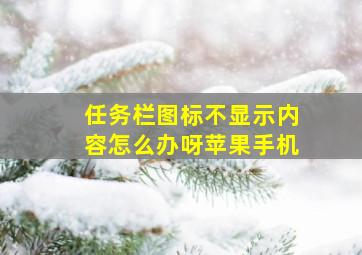 任务栏图标不显示内容怎么办呀苹果手机